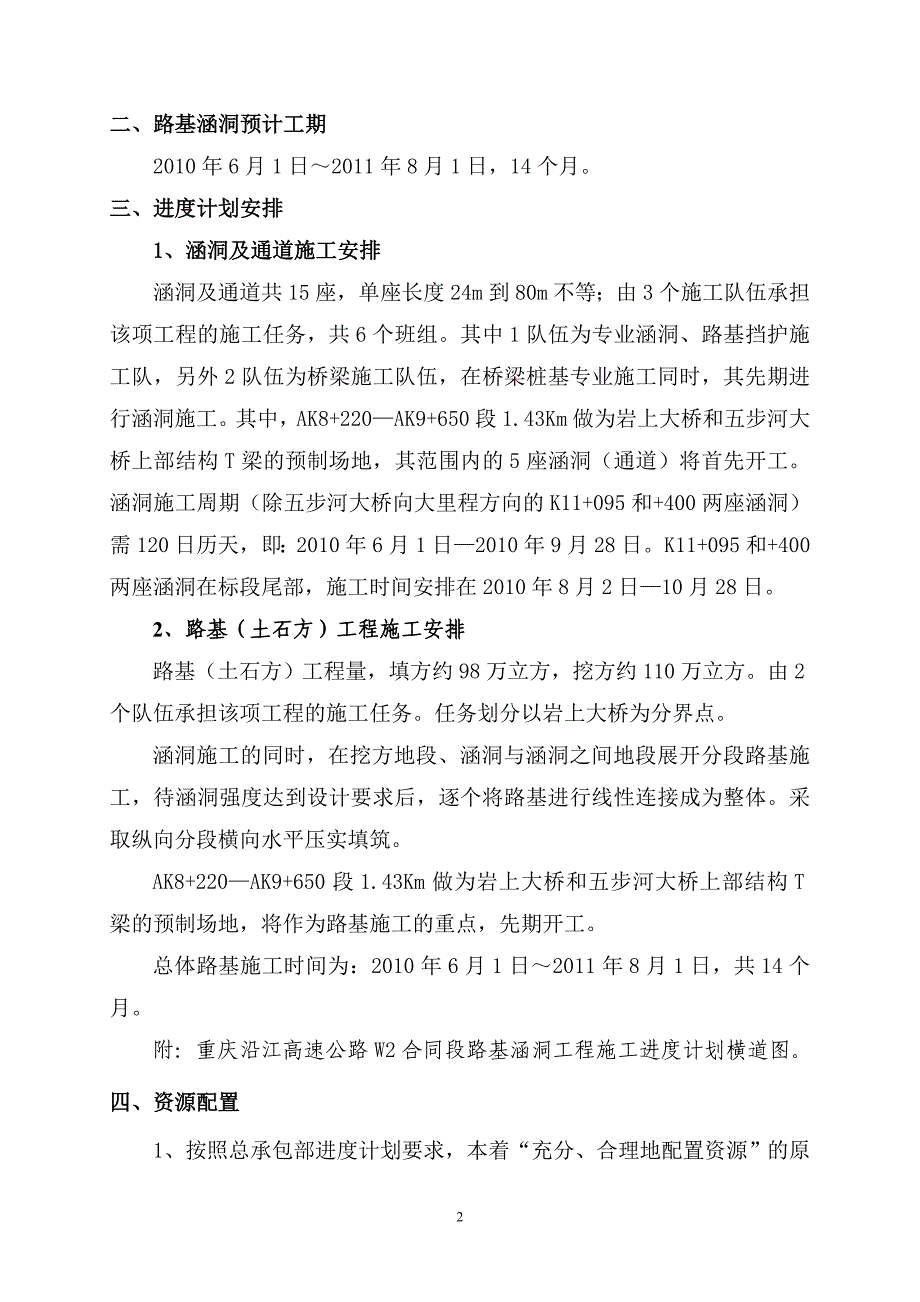 二、路基涵洞预计工期

2010 年 6 月 1 日～2011 年 8 月 1 日，14 个月。

三、进度计划安排

1、涵洞及通道施工安排

涵洞及通道共 15 座，单座长度 24m 到 80m 不等；由 3 个施工队伍承担该项工程的施工任务，共 6 个班组。其中 1 队伍为专业涵洞、路基挡护施工队，另外 2 队伍为桥梁施工队伍，在桥梁桩基专业施工同时，其先期进行涵洞施工。其中，AK8+220—AK9+650 段 1.43Km 做为岩上大桥和五步河大桥上部结构 T 梁的预制场地，其范围内的 5 座涵洞（通道）将首先开工。涵洞施工周期（除五步河大桥向大里程方向的 K11+095 和+400 两座涵洞）需 120 日历天，即：2010 年 6 月 1 日—2010 年 9 月 28 日。K11+095 和+400 两座涵洞在标段尾部，施工时间安排在 2010 年 8 月 2 日—10 月 28 日。

2、路基（土石方）工程施工安排

路基（土石方）工程量，填方约 98 万立方，挖方约 110 万立方。由 2 个队伍承担该项工程的施工任务。任务划分以岩上大桥为分界点。

涵洞施工的同时，在挖方地段、涵洞与涵洞之间地段展开分段路基施工，待涵洞强度达到设计要求后，逐个将路基进行线性连接成为整体。采取纵向分段横向水平压实填筑。

AK8+220—AK9+650 段 1.43Km 做为岩上大桥和五步河大桥上部结构 T 梁的预制场地，将作为路基施工的重点，先期开工。

总体路基施工时间为：2010 年 6 月 1 日～2011 年 8 月 1 日，共 14 个月。

附：重庆沿江高速公路 W2 合同段路基涵洞工程施工进度计划横道图。

四、资源配置

1、按照总承包部进度计划要求，本着“充分、合理地配置资源”的原

2